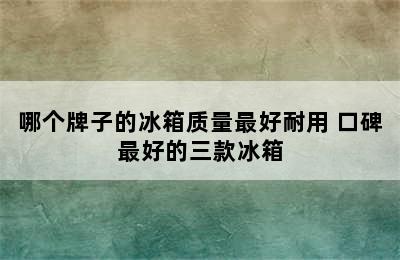 哪个牌子的冰箱质量最好耐用 口碑最好的三款冰箱